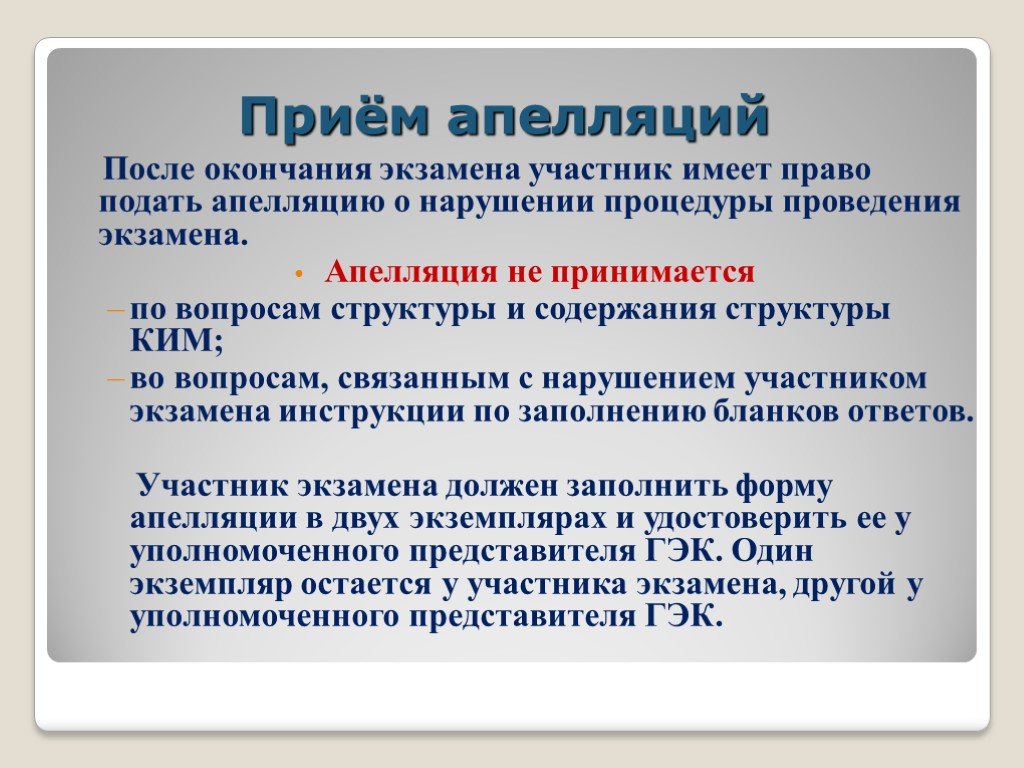 Приём апелляций

После окончания экзамена участник имеет право подать апелляцию о нарушении процедуры проведения экзамена.

• Апелляция не принимается

– по вопросам структуры и содержания структуры КИМ;

– во вопросам, связанным с нарушением участником экзамена инструкции по заполнению бланков ответов.

Участник экзамена должен заполнить форму апелляции в двух экземплярах и удостоверить ее у уполномоченного представителя ГЭК. Один экземпляр остается у участника экзамена, другой у уполномоченного представителя ГЭК.